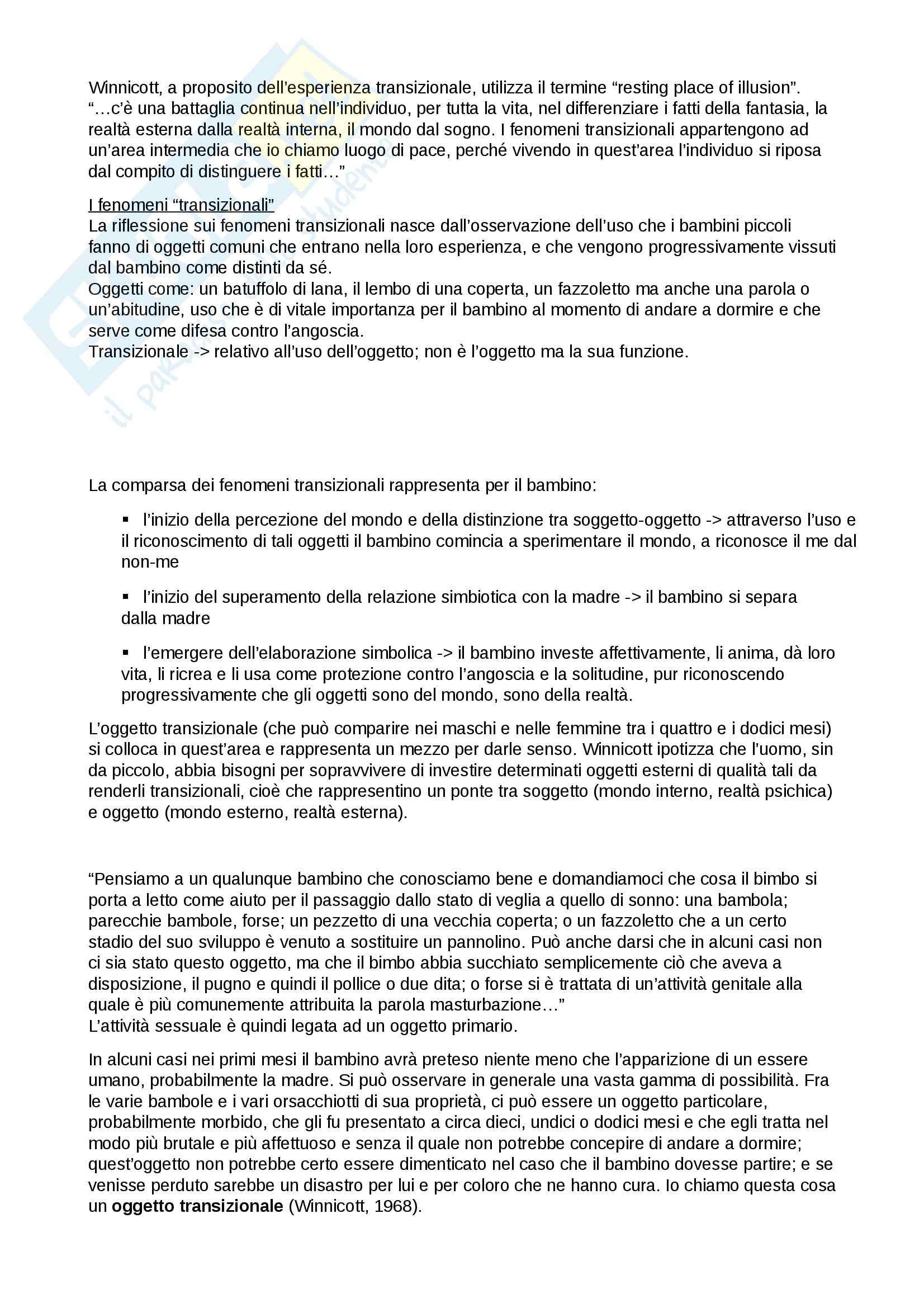 Winnicott, a proposito dell'esperienza transizionale, utilizza il termine "resting place of illusion". "…c'è una battaglia continua nell'individuo, per tutta la vita, nel differenziare i fatti della fantasia, la realtà esterna dalla realtà interna, il mondo dal sogno. I fenomeni transizionali appartengono ad un'area intermedia che io chiamo luogo di pace, perché vivendo in quest'area l'individuo si riposa dal compito di distinguere i fatti…"

I fenomeni "transizionali"
La riflessione sui fenomeni transizionali nasce dall'osservazione dell'uso che i bambini piccoli fanno di oggetti comuni che entrano nella loro esperienza, e che vengono progressivamente vissuti dal bambino come distinti da sé.
Oggetti come: un batuffolo di lana, il lembo di una coperta, un fazzoletto ma anche una parola o un'abitudine, uso che è di vitale importanza per il bambino al momento di andare a dormire e che serve come difesa contro l'angoscia.
Transizionale -> relativo all'uso dell'oggetto; non è l'oggetto ma la sua funzione.

La comparsa dei fenomeni transizionali rappresenta per il bambino:

▪ l'inizio della percezione del mondo e della distinzione tra soggetto-oggetto -> attraverso l'uso e il riconoscimento di tali oggetti il bambino comincia a sperimentare il mondo, a riconosce il me dal non-me

▪ l'inizio del superamento della relazione simbiotica con la madre -> il bambino si separa dalla madre

▪ l'emergere dell'elaborazione simbolica -> il bambino investe affettivamente, li anima, dà loro vita, li ricrea e li usa come protezione contro l'angoscia e la solitudine, pur riconoscendo progressivamente che gli oggetti sono del mondo, sono della realtà.

L'oggetto transizionale (che può comparire nei maschi e nelle femmine tra i quattro e i dodici mesi) si colloca in quest'area e rappresenta un mezzo per darle senso. Winnicott ipotizza che l'uomo, sin da piccolo, abbia bisogni per sopravvivere di investire determinati oggetti esterni di qualità tali da renderli transizionali, cioè che rappresentino un ponte tra soggetto (mondo interno, realtà psichica) e oggetto (mondo esterno, realtà esterna).

"Pensiamo a un qualunque bambino che conosciamo bene e domandiamoci che cosa il bimbo si porta a letto come aiuto per il passaggio dallo stato di veglia a quello di sonno: una bambola; parecchie bambole, forse; un pezzetto di una vecchia coperta; o un fazzoletto che a un certo stadio del suo sviluppo è venuto a sostituire un pannolino. Può anche darsi che in alcuni casi non ci sia stato questo oggetto, ma che il bimbo abbia succhiato semplicemente ciò che aveva a disposizione, il pugno e quindi il pollice o due dita; o forse si è trattata di un'attività genitale alla quale è più comunemente attribuita la parola masturbazione…"
L'attività sessuale è quindi legata ad un oggetto primario.

In alcuni casi nei primi mesi il bambino avrà preteso niente meno che l'apparizione di un essere umano, probabilmente la madre. Si può osservare in generale una vasta gamma di possibilità. Fra le varie bambole e i vari orsacchiotti di sua proprietà, ci può essere un oggetto particolare, probabilmente morbido, che gli fu presentato a circa dieci, undici o dodici mesi e che egli tratta nel modo più brutale e più affettuoso e senza il quale non potrebbe concepire di andare a dormire; quest'oggetto non potrebbe certo essere dimenticato nel caso che il bambino dovesse partire; e se venisse perduto sarebbe un disastro per lui e per coloro che ne hanno cura. Io chiamo questa cosa un **oggetto transizionale** (Winnicott, 1968).